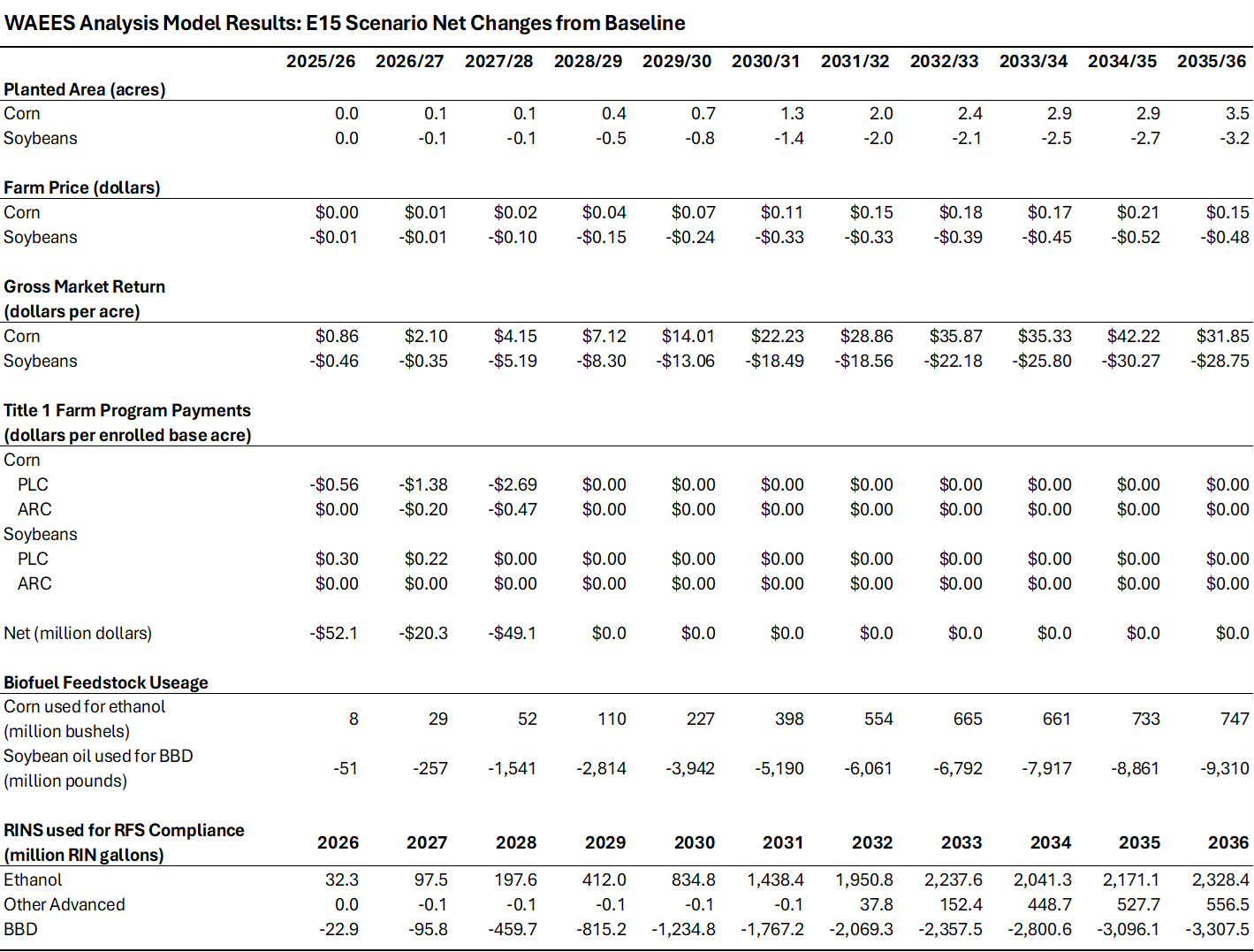 WAEES Analysis Model Results: E15 Scenario Net Changes from Baseline

| | 2025/26 | 2026/27 | 2027/28 | 2028/29 | 2029/30 | 2030/31 | 2031/32 | 2032/33 | 2033/34 | 2034/35 | 2035/36 |
|---|---|---|---|---|---|---|---|---|---|---|---|
| **Planted Area (acres)** | | | | | | | | | | | |
| Corn | 0.0 | 0.1 | 0.1 | 0.4 | 0.7 | 1.3 | 2.0 | 2.4 | 2.9 | 2.9 | 3.5 |
| Soybeans | 0.0 | -0.1 | -0.1 | -0.5 | -0.8 | -1.4 | -2.0 | -2.1 | -2.5 | -2.7 | -3.2 |
| **Farm Price (dollars)** | | | | | | | | | | | |
| Corn | $0.00 | $0.01 | $0.02 | $0.04 | $0.07 | $0.11 | $0.15 | $0.18 | $0.17 | $0.21 | $0.15 |
| Soybeans | -$0.01 | -$0.01 | -$0.10 | -$0.15 | -$0.24 | -$0.33 | -$0.33 | -$0.39 | -$0.45 | -$0.52 | -$0.48 |
| **Gross Market Return (dollars per acre)** | | | | | | | | | | | |
| Corn | $0.86 | $2.10 | $4.15 | $7.12 | $14.01 | $22.23 | $28.86 | $35.87 | $35.33 | $42.22 | $31.85 |
| Soybeans | -$0.46 | -$0.35 | -$5.19 | -$8.30 | -$13.06 | -$18.49 | -$18.56 | -$22.18 | -$25.80 | -$30.27 | -$28.75 |
| **Title 1 Farm Program Payments (dollars per enrolled base acre)** | | | | | | | | | | | |
| Corn | | | | | | | | | | | |
| PLC | -$0.56 | -$1.38 | -$2.69 | $0.00 | $0.00 | $0.00 | $0.00 | $0.00 | $0.00 | $0.00 | $0.00 |
| ARC | $0.00 | -$0.20 | -$0.47 | $0.00 | $0.00 | $0.00 | $0.00 | $0.00 | $0.00 | $0.00 | $0.00 |
| Soybeans | | | | | | | | | | | |
| PLC | $0.30 | $0.22 | $0.00 | $0.00 | $0.00 | $0.00 | $0.00 | $0.00 | $0.00 | $0.00 | $0.00 |
| ARC | $0.00 | $0.00 | $0.00 | $0.00 | $0.00 | $0.00 | $0.00 | $0.00 | $0.00 | $0.00 | $0.00 |
| Net (million dollars) | -$52.1 | -$20.3 | -$49.1 | $0.0 | $0.0 | $0.0 | $0.0 | $0.0 | $0.0 | $0.0 | $0.0 |
| **Biofuel Feedstock Useage** | | | | | | | | | | | |
| Corn used for ethanol (million bushels) | 8 | 29 | 52 | 110 | 227 | 398 | 554 | 665 | 661 | 733 | 747 |
| Soybean oil used for BBD (million pounds) | -51 | -257 | -1,541 | -2,814 | -3,942 | -5,190 | -6,061 | -6,792 | -7,917 | -8,861 | -9,310 |
| **RINS used for RFS Compliance (million RIN gallons)** | **2026** | **2027** | **2028** | **2029** | **2030** | **2031** | **2032** | **2033** | **2034** | **2035** | **2036** |
| Ethanol | 32.3 | 97.5 | 197.6 | 412.0 | 834.8 | 1,438.4 | 1,950.8 | 2,237.6 | 2,041.3 | 2,171.1 | 2,328.4 |
| Other Advanced | 0.0 | -0.1 | -0.1 | -0.1 | -0.1 | -0.1 | 37.8 | 152.4 | 448.7 | 527.7 | 556.5 |
| BBD | -22.9 | -95.8 | -459.7 | -815.2 | -1,234.8 | -1,767.2 | -2,069.3 | -2,357.5 | -2,800.6 | -3,096.1 | -3,307.5 |